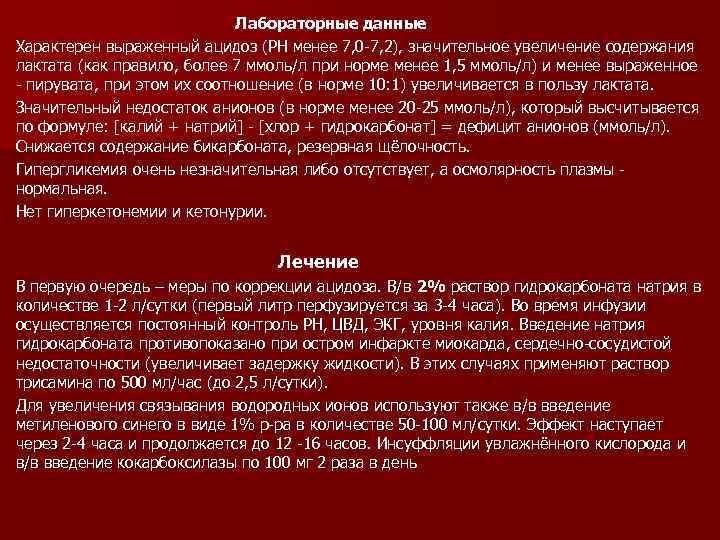 Лабораторные данные

Характерен выраженный ацидоз (РН менее 7,0-7,2), значительное увеличение содержания лактата (как правило, более 7 ммоль/л при норме менее 1,5 ммоль/л) и менее выраженное - пирувата, при этом их соотношение (в норме 10:1) увеличивается в пользу лактата.

Значительный недостаток анионов (в норме менее 20-25 ммоль/л), который высчитывается по формуле: [калий + натрий] - [хлор + гидрокарбонат] = дефицит анионов (ммоль/л). Снижается содержание бикарбоната, резервная щёлочность.

Гипергликемия очень незначительная либо отсутствует, а осмолярность плазмы - нормальная.

Нет гиперкетонемии и кетонурии.

Лечение

В первую очередь – меры по коррекции ацидоза. В/в 2% раствор гидрокарбоната натрия в количестве 1-2 л/сутки (первый литр перфузируется за 3-4 часа). Во время инфузии осуществляется постоянный контроль РН, ЦВД, ЭКГ, уровня калия. Введение натрия гидрокарбоната противопоказано при остром инфаркте миокарда, сердечно-сосудистой недостаточности (увеличивает задержку жидкости). В этих случаях применяют раствор трисамина по 500 мл/час (до 2,5 л/сутки).

Для увеличения связывания водородных ионов используют также в/в введение метиленового синего в виде 1% р-ра в количестве 50-100 мл/сутки. Эффект наступает через 2-4 часа и продолжается до 12 -16 часов. Инсуффляции увлажнённого кислорода и в/в введение кокарбоксилазы по 100 мг 2 раза в день